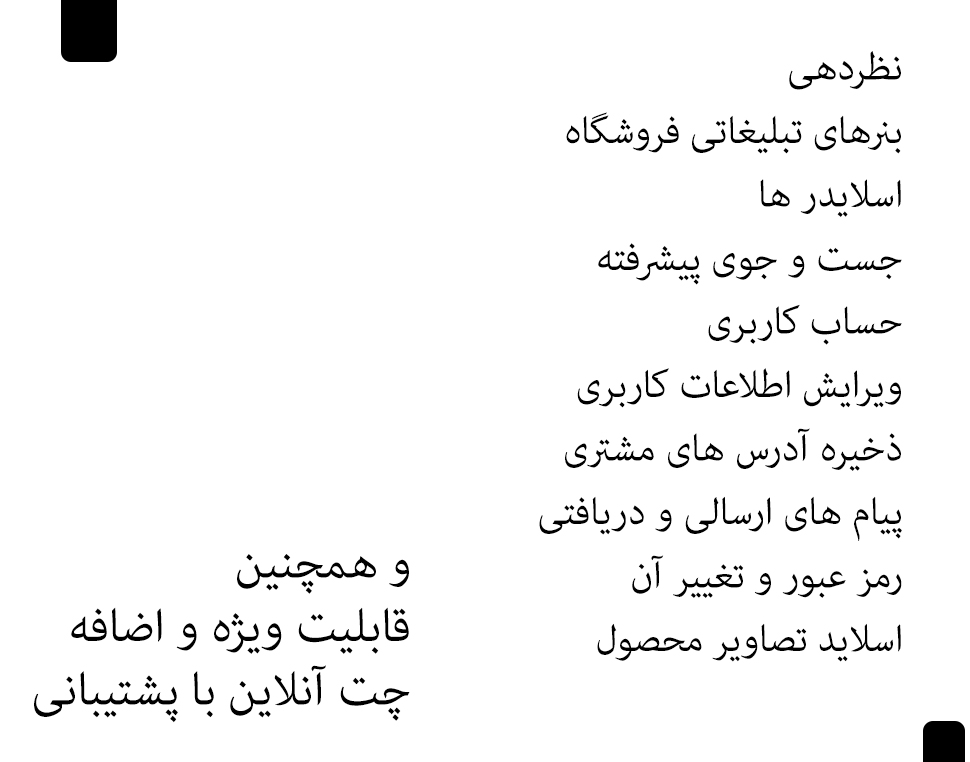 نظردهی
بنرهای تبلیغاتی فروشگاه
اسلایدر ها
جست و جوی پیشرفته
حساب کاربری
ویرایش اطلاعات کاربری
ذخیره آدرس های مشتری
پیام های ارسالی و دریافتی
رمز عبور و تغییر آن
اسلاید تصاویر محصول

و همچنین
قابلیت ویژه و اضافه
چت آنلاین با پشتیبانی